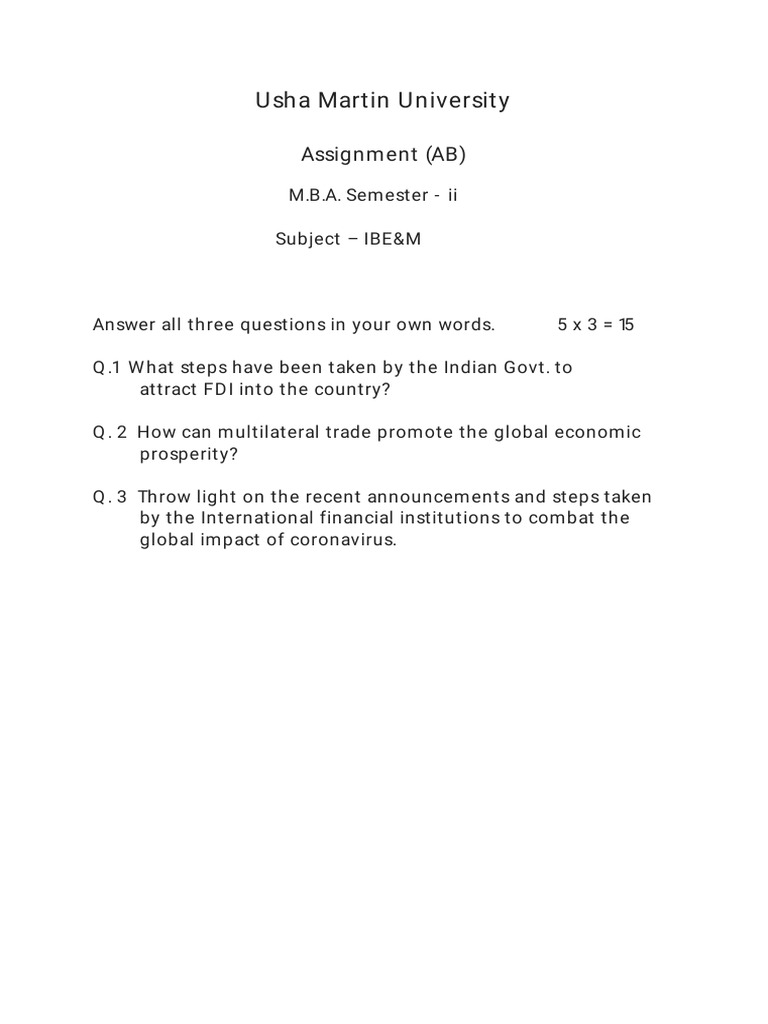 Usha Martin University

Assignment (AB)

M.B.A. Semester - ii

Subject – IBE&M

Answer all three questions in your own words. 5 x 3 = 15

Q.1 What steps have been taken by the Indian Govt. to attract FDI into the country?

Q. 2 How can multilateral trade promote the global economic prosperity?

Q. 3 Throw light on the recent announcements and steps taken by the International financial institutions to combat the global impact of coronavirus.